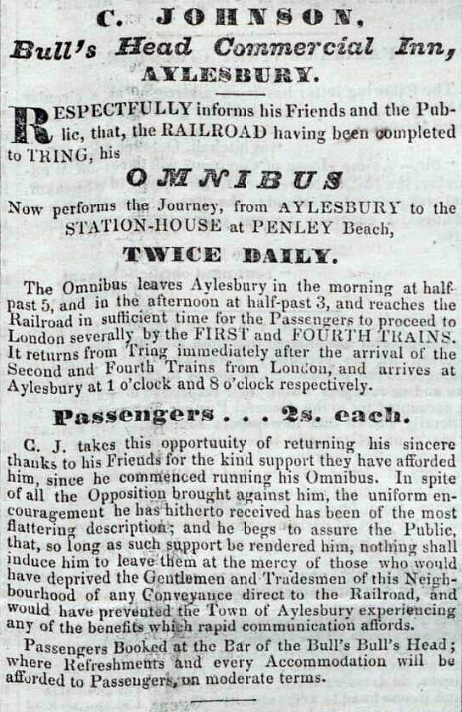 C. JOHNSON,
Bull's Head Commercial Inn,
AYLESBURY.

RESPECTFULLY informs his Friends and the Public, that, the RAILROAD having been completed to TRING, his

OMNIBUS

Now performs the Journey, from AYLESBURY to the STATION-HOUSE at PENLEY Beach,

TWICE DAILY.

The Omnibus leaves Aylesbury in the morning at half-past 5, and in the afternoon at half-past 3, and reaches the Railroad in sufficient time for the Passengers to proceed to London severally by the FIRST and FOURTH TRAINS. It returns from Tring immediately after the arrival of the Second and Fourth Trains from London, and arrives at Aylesbury at 1 o'clock and 8 o'clock respectively.

Passengers . . . 2s. each.

C. J. takes this opportuuity of returning his sincere thanks to his Friends for the kind support they have afforded him, since he commenced running his Omnibus. In spite of all the Opposition brought against him, the uniform encouragement he has hitherto received has been of the most flattering description; and he begs to assure the Public, that, so long as such support be rendered him, nothing shall induce him to leave them at the mercy of those who would have deprived the Gentlemen and Tradesmen of this Neighbourhood of any Conveyance direct to the Railroad, and would have prevented the Town of Aylesbury experiencing any of the benefits which rapid communication affords.

Passengers Booked at the Bar of the Bull's Bull's Head; where Refreshments and every Accommodation will be afforded to Passengers, on moderate terms.